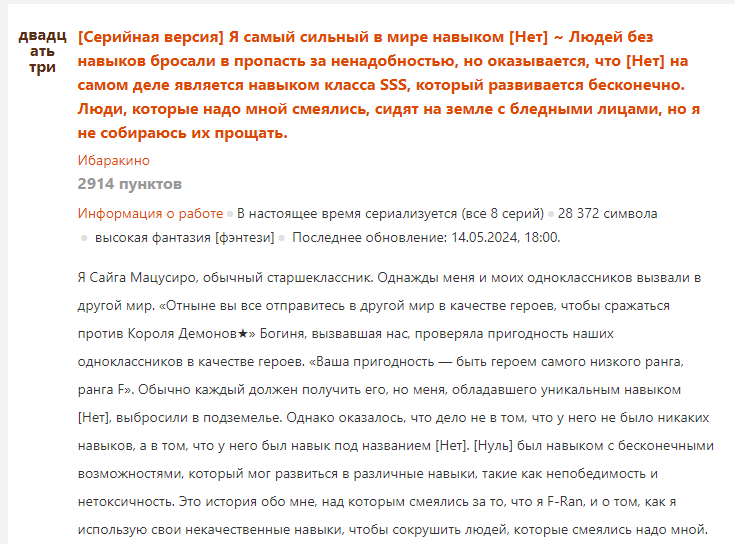 двадцать три

[Серийная версия] Я самый сильный в мире навыком [Нет] ~ Людей без навыков бросали в пропасть за ненадобностью, но оказывается, что [Нет] на самом деле является навыком класса SSS, который развивается бесконечно. Люди, которые надо мной смеялись, сидят на земле с бледными лицами, но я не собираюсь их прощать.

Ибаракино

2914 пунктов

Информация о работе • В настоящее время сериализуется (все 8 серий) • 28 372 символа • высокая фантазия [фэнтези] • Последнее обновление: 14.05.2024, 18:00.

Я Сайга Мацусиро, обычный старшеклассник. Однажды меня и моих одноклассников вызвали в другой мир. «Отныне вы все отправитесь в другой мир в качестве героев, чтобы сражаться против Короля Демонов★» Богиня, вызвавшая нас, проверяла пригодность наших одноклассников в качестве героев. «Ваша пригодность — быть героем самого низкого ранга, ранга F». Обычно каждый должен получить его, но меня, обладавшего уникальным навыком [Нет], выбросили в подземелье. Однако оказалось, что дело не в том, что у него не было никаких навыков, а в том, что у него был навык под названием [Нет]. [Нуль] был навыком с бесконечными возможностями, который мог развиться в различные навыки, такие как непобедимость и нетоксичность. Это история обо мне, над которым смеялись за то, что я F-Ran, и о том, как я использую свои некачественные навыки, чтобы сокрушить людей, которые смеялись надо мной.